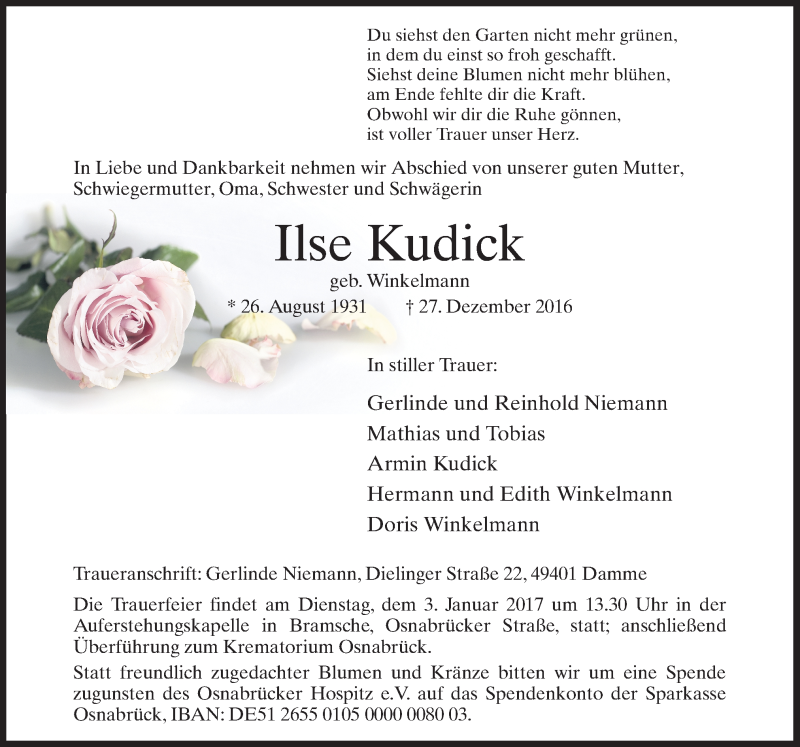 Du siehst den Garten nicht mehr grünen,
in dem du einst so froh geschafft.
Siehst deine Blumen nicht mehr blühen,
am Ende fehlte dir die Kraft.
Obwohl wir dir die Ruhe gönnen,
ist voller Trauer unser Herz.

In Liebe und Dankbarkeit nehmen wir Abschied von unserer guten Mutter, Schwiegermutter, Oma, Schwester und Schwägerin

Ilse Kudick

geb. Winkelmann

* 26. August 1931 † 27. Dezember 2016

In stiller Trauer:

Gerlinde und Reinhold Niemann
Mathias und Tobias
Armin Kudick
Hermann und Edith Winkelmann
Doris Winkelmann

Traueranschrift: Gerlinde Niemann, Dielinger Straße 22, 49401 Damme

Die Trauerfeier findet am Dienstag, dem 3. Januar 2017 um 13.30 Uhr in der Auferstehungskapelle in Bramsche, Osnabrücker Straße, statt; anschließend Überführung zum Krematorium Osnabrück.

Statt freundlich zugedachter Blumen und Kränze bitten wir um eine Spende zugunsten des Osnabrücker Hospitz e.V. auf das Spendenkonto der Sparkasse Osnabrück, IBAN: DE51 2655 0105 0000 0080 03.